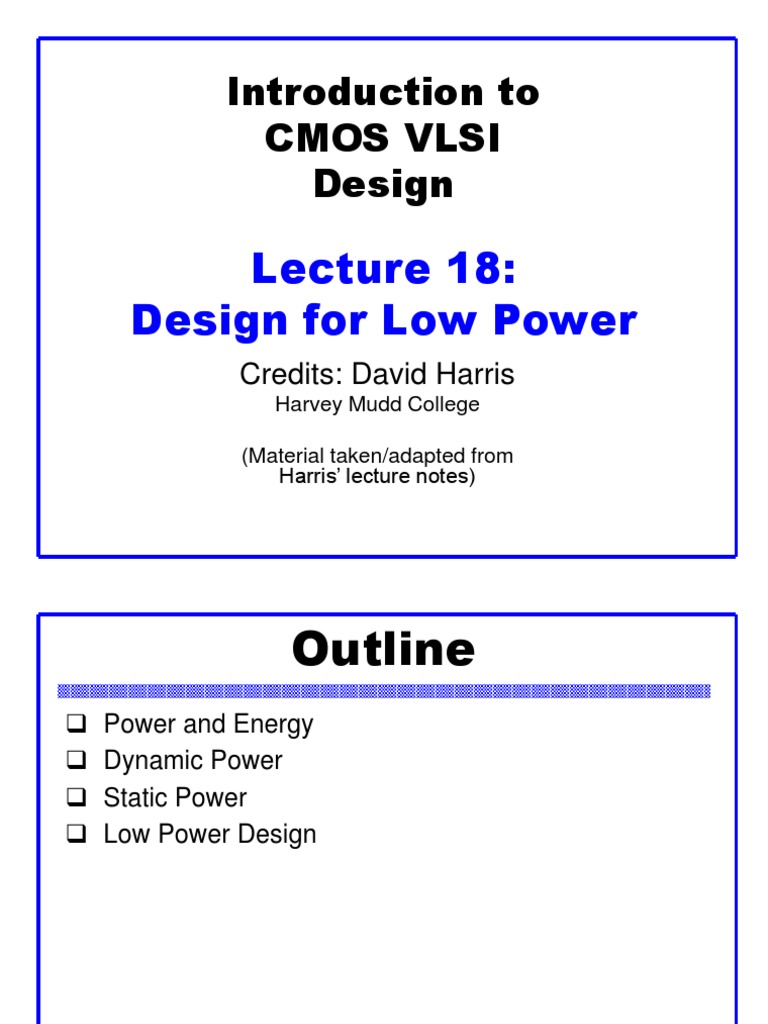 Introduction to CMOS VLSI Design

Lecture 18: Design for Low Power

Credits: David Harris
Harvey Mudd College

(Material taken/adapted from Harris' lecture notes)

Outline

❑ Power and Energy
❑ Dynamic Power
❑ Static Power
❑ Low Power Design